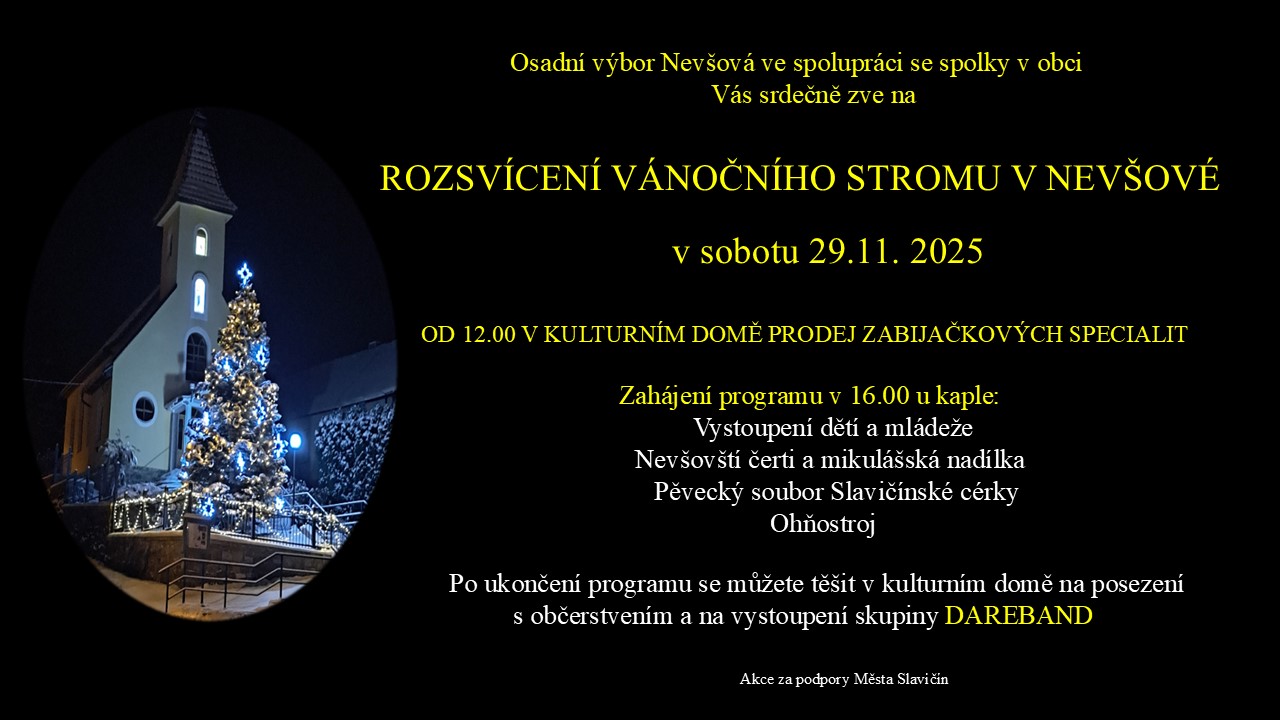 Osadní výbor Nevšová ve spolupráci se spolky v obci
Vás srdečně zve na

ROZSVÍCENÍ VÁNOČNÍHO STROMU V NEVŠOVÉ

v sobotu 29.11. 2025

OD 12.00 V KULTURNÍM DOMĚ PRODEJ ZABIJAČKOVÝCH SPECIALIT

Zahájení programu v 16.00 u kaple:
Vystoupení dětí a mládeže
Nevšovští čerti a mikulášská nadílka
Pěvecký soubor Slavičínské cérky
Ohňostroj

Po ukončení programu se můžete těšit v kulturním domě na posezení s občerstvením a na vystoupení skupiny DAREBAND

Akce za podpory Města Slavičín